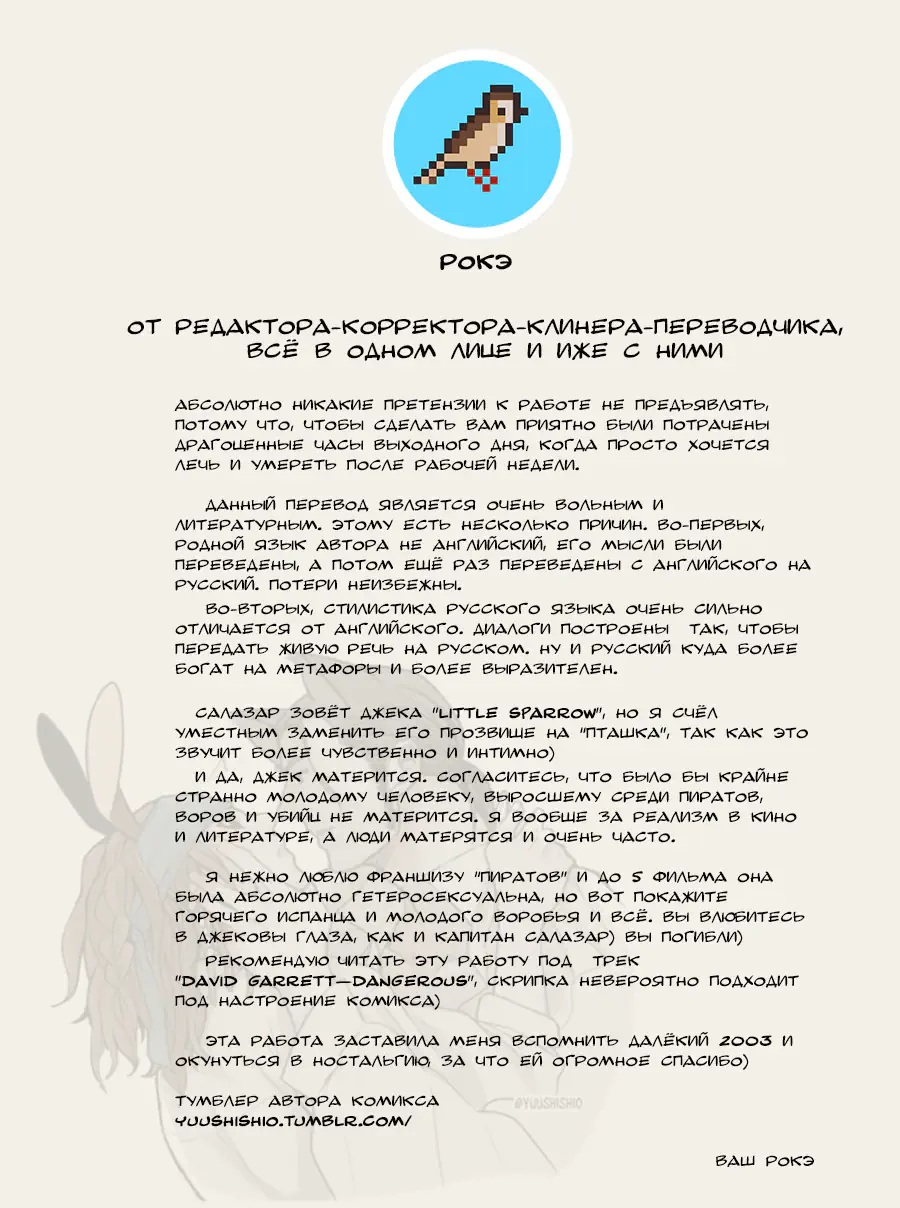 РОКЭ

ОТ РЕДАКТОРА-КОРРЕКТОРА-КЛИНЕРА-ПЕРЕВОДЧИКА, ВСЁ В ОДНОМ ЛИЦЕ И ИЖЕ С НИМИ

АБСОЛЮТНО НИКАКИЕ ПРЕТЕНЗИИ К РАБОТЕ НЕ ПРЕДЪЯВЛЯТЬ, ПОТОМУ ЧТО, ЧТОБЫ СДЕЛАТЬ ВАМ ПРИЯТНО БЫЛИ ПОТРАЧЕНЫ ДРАГОЦЕННЫЕ ЧАСЫ ВЫХОДНОГО ДНЯ, КОГДА ПРОСТО ХОЧЕТСЯ ЛЕЧЬ И УМЕРЕТЬ ПОСЛЕ РАБОЧЕЙ НЕДЕЛИ.

ДАННЫЙ ПЕРЕВОД ЯВЛЯЕТСЯ ОЧЕНЬ ВОЛЬНЫМ И ЛИТЕРАТУРНЫМ. ЭТОМУ ЕСТЬ НЕСКОЛЬКО ПРИЧИН. ВО-ПЕРВЫХ, РОДНОЙ ЯЗЫК АВТОРА НЕ АНГЛИЙСКИЙ, ЕГО МЫСЛИ БЫЛИ ПЕРЕВЕДЕНЫ, А ПОТОМ ЕЩЁ РАЗ ПЕРЕВЕДЕНЫ С АНГЛИЙСКОГО НА РУССКИЙ. ПОТЕРИ НЕИЗБЕЖНЫ.
ВО-ВТОРЫХ, СТИЛИСТИКА РУССКОГО ЯЗЫКА ОЧЕНЬ СИЛЬНО ОТЛИЧАЕТСЯ ОТ АНГЛИЙСКОГО. ДИАЛОГИ ПОСТРОЕНЫ ТАК, ЧТОБЫ ПЕРЕДАТЬ ЖИВУЮ РЕЧЬ НА РУССКОМ. НУ И РУССКИЙ КУДА БОЛЕЕ БОГАТ НА МЕТАФОРЫ И БОЛЕЕ ВЫРАЗИТЕЛЕН.

САЛАЗАР ЗОВЁТ ДЖЕКА "LITTLE SPARROW", НО Я СЧЁЛ УМЕСТНЫМ ЗАМЕНИТЬ ЕГО ПРОЗВИЩЕ НА "ПТАШКА", ТАК КАК ЭТО ЗВУЧИТ БОЛЕЕ ЧУВСТВЕННО И ИНТИМНО)
И ДА, ДЖЕК МАТЕРИТСЯ. СОГЛАСИТЕСЬ, ЧТО БЫЛО БЫ КРАЙНЕ СТРАННО МОЛОДОМУ ЧЕЛОВЕКУ, ВЫРОСШЕМУ СРЕДИ ПИРАТОВ, ВОРОВ И УБИЙЦ НЕ МАТЕРИТСЯ. Я ВООБЩЕ ЗА РЕАЛИЗМ В КИНО И ЛИТЕРАТУРЕ, А ЛЮДИ МАТЕРЯТСЯ И ОЧЕНЬ ЧАСТО.

Я НЕЖНО ЛЮБЛЮ ФРАНШИЗУ "ПИРАТОВ" И ДО 5 ФИЛЬМА ОНА БЫЛА АБСОЛЮТНО ГЕТЕРОСЕКСУАЛЬНА, НО ВОТ ПОКАЖИТЕ ГОРЯЧЕГО ИСПАНЦА И МОЛОДОГО ВОРОБЬЯ И ВСЁ. ВЫ ВЛЮБИТЕСЬ В ДЖЕКОВЫ ГЛАЗА, КАК И КАПИТАН САЛАЗАР) ВЫ ПОГИБЛИ)
РЕКОМЕНДУЮ ЧИТАТЬ ЭТУ РАБОТУ ПОД ТРЕК "DAVID GARRETT—DANGEROUS", СКРИПКА НЕВЕРОЯТНО ПОДХОДИТ ПОД НАСТРОЕНИЕ КОМИКСА)

ЭТА РАБОТА ЗАСТАВИЛА МЕНЯ ВСПОМНИТЬ ДАЛЁКИЙ 2003 И ОКУНУТЬСЯ В НОСТАЛЬГИЮ, ЗА ЧТО ЕЙ ОГРОМНОЕ СПАСИБО)

ТУМБЛЕР АВТОРА КОМИКСА
YUUSHISHIO.TUMBLR.COM/

@YUUSHISHIO

ВАШ РОКЭ